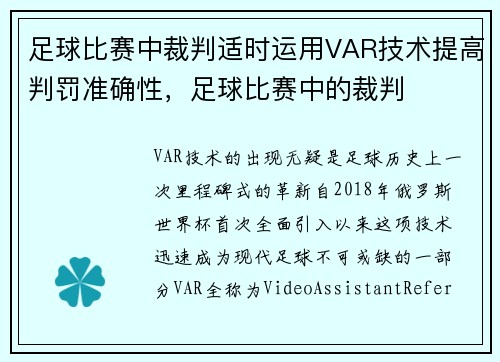 足球比赛中裁判适时运用VAR技术提高判罚准确性，足球比赛中的裁判

VAR技术的出现无疑是足球历史上一次里程碑式的革新自2018年俄罗斯世界杯首次全面引入以来这项技术迅速成为现代足球不可或缺的一部分VAR全称为VideoAssistantRefer